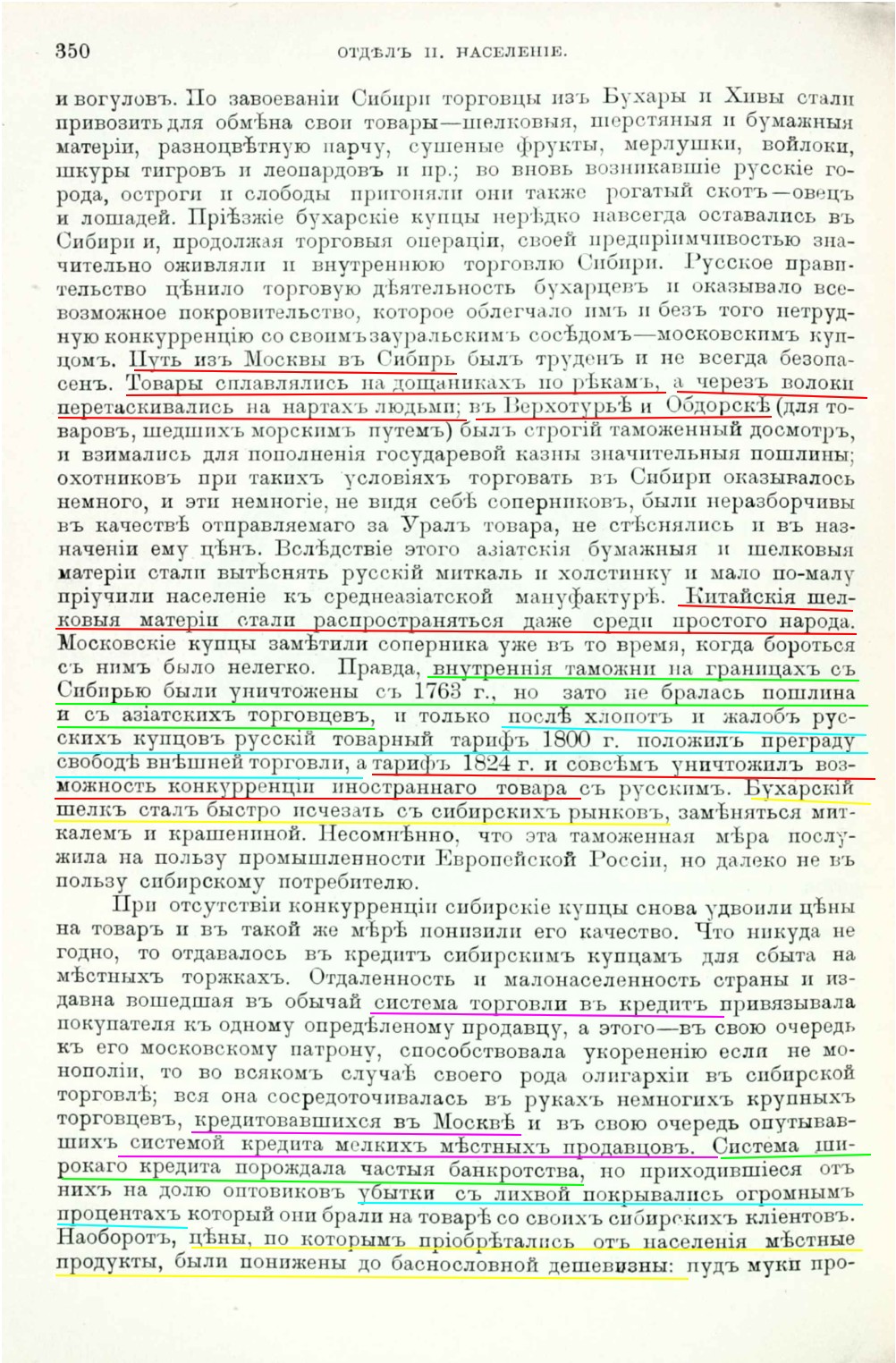 350 ОТДѢЛЪ II. НАСЕЛЕНІЕ.

и вогуловъ. По завоеваніи Сибири торговцы изъ Бухары и Хивы стали привозить для обмѣна свои товары—шелковыя, шерстяныя и бумажныя матеріи, разноцвѣтную парчу, сушеные фрукты, мерлушки, войлоки, шкуры тигровъ и леопардовъ и пр.; во вновь возникавшіе русскіе города, остроги и слободы пригоняли они также рогатый скотъ—овецъ и лошадей. Пріѣзжіе бухарскіе купцы нерѣдко навсегда оставались въ Сибири и, продолжая торговыя операціи, своей предпріимчивостью значительно оживляли и внутреннюю торговлю Сибири. Русское правительство цѣнило торговую дѣятельность бухарцевъ и оказывало всевозможное покровительство, которое облегчало имъ и безъ того нетрудную конкурренцію со своимъ зауральскимъ сосѣдомъ—московскимъ купцомъ. Путь изъ Москвы въ Сибирь былъ труденъ и не всегда безопасенъ. Товары сплавлялись на дощаникахъ по рѣкамъ, а черезъ волоки перетаскивались на нартахъ людьми; въ Верхотурьѣ и Обдорскѣ (для товаровъ, шедшихъ морскимъ путемъ) былъ строгій таможенный досмотръ, и взимались для пополненія государевой казны значительныя пошлины; охотниковъ при такихъ условіяхъ торговать въ Сибири оказывалось немного, и эти немногіе, не видя себѣ соперниковъ, были неразборчивы въ качествѣ отправляемаго за Уралъ товара, не стѣснялись и въ назначеніи ему цѣнъ. Вслѣдствіе этого азіатскія бумажныя и шелковыя матеріи стали вытѣснять русскій миткаль и холстинку и мало по-малу пріучили населеніе къ среднеазіатской мануфактурѣ. Китайскія шелковыя матеріи стали распространяться даже среди простого народа. Московскіе купцы замѣтили соперника уже въ то время, когда бороться съ нимъ было нелегко. Правда, внутреннія таможни на границахъ съ Сибирью были уничтожены съ 1763 г., но зато не бралась пошлина и съ азіатскихъ торговцевъ, и только послѣ хлопотъ и жалобъ русскихъ купцовъ русскій товарный тарифъ 1800 г. положилъ преграду свободѣ внѣшней торговли, а тарифъ 1824 г. и совсѣмъ уничтожилъ возможность конкурренціи иностраннаго товара съ русскимъ. Бухарскій шелкъ сталъ быстро исчезать съ сибирскихъ рынковъ, замѣняться миткалемъ и крашениной. Несомнѣнно, что эта таможенная мѣра послужила на пользу промышленности Европейской Россіи, но далеко не въ пользу сибирскому потребителю.

При отсутствіи конкурренціи сибирскіе купцы снова удвоили цѣны на товаръ и въ такой же мѣрѣ понизили его качество. Что никуда не годно, то отдавалось въ кредитъ сибирскимъ купцамъ для сбыта на мѣстныхъ торжкахъ. Отдаленность и малонаселенность страны и издавна вошедшая въ обычай система торговли въ кредитъ привязывала покупателя къ одному опредѣленому продавцу, а этого—въ свою очередь къ его московскому патрону, способствовала укорененію если не монополіи, то во всякомъ случаѣ своего рода олигархіи въ сибирской торговлѣ; вся она сосредоточивалась въ рукахъ немногихъ крупныхъ торговцевъ, кредитовавшихся въ Москвѣ и въ свою очередь опутывавшихъ системой кредита мелкихъ мѣстныхъ продавцовъ. Система широкаго кредита порождала частыя банкротства, но приходившіеся отъ нихъ на долю оптовиковъ убытки съ лихвой покрывались огромнымъ процентахъ который они брали на товарѣ со своихъ сибирскихъ кліентовъ. Наоборотъ, цѣны, по которымъ пріобрѣтались отъ населенія мѣстные продукты, были понижены до баснословной дешевизны: пудъ муки про-